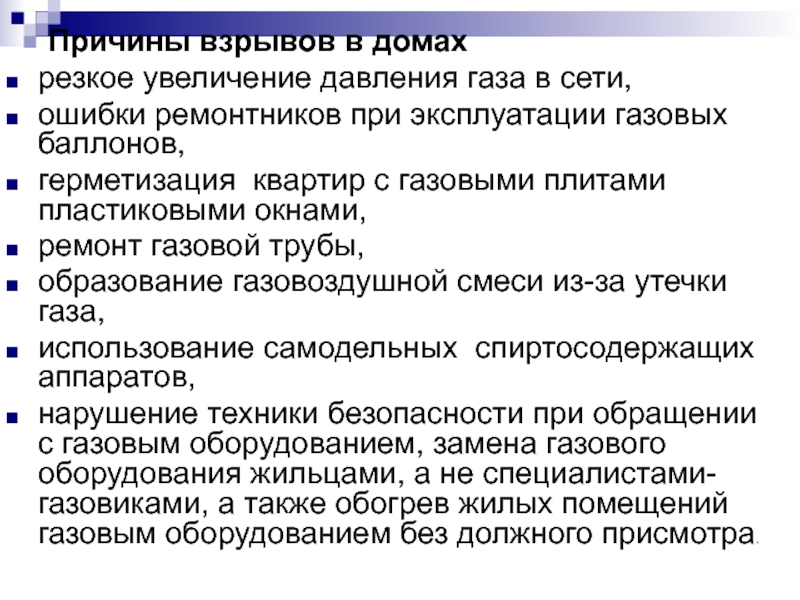 Причины взрывов в домах

- резкое увеличение давления газа в сети,
- ошибки ремонтников при эксплуатации газовых баллонов,
- герметизация квартир с газовыми плитами пластиковыми окнами,
- ремонт газовой трубы,
- образование газовоздушной смеси из-за утечки газа,
- использование самодельных спиртосодержащих аппаратов,
- нарушение техники безопасности при обращении с газовым оборудованием, замена газового оборудования жильцами, а не специалистами-газовиками, а также обогрев жилых помещений газовым оборудованием без должного присмотра.